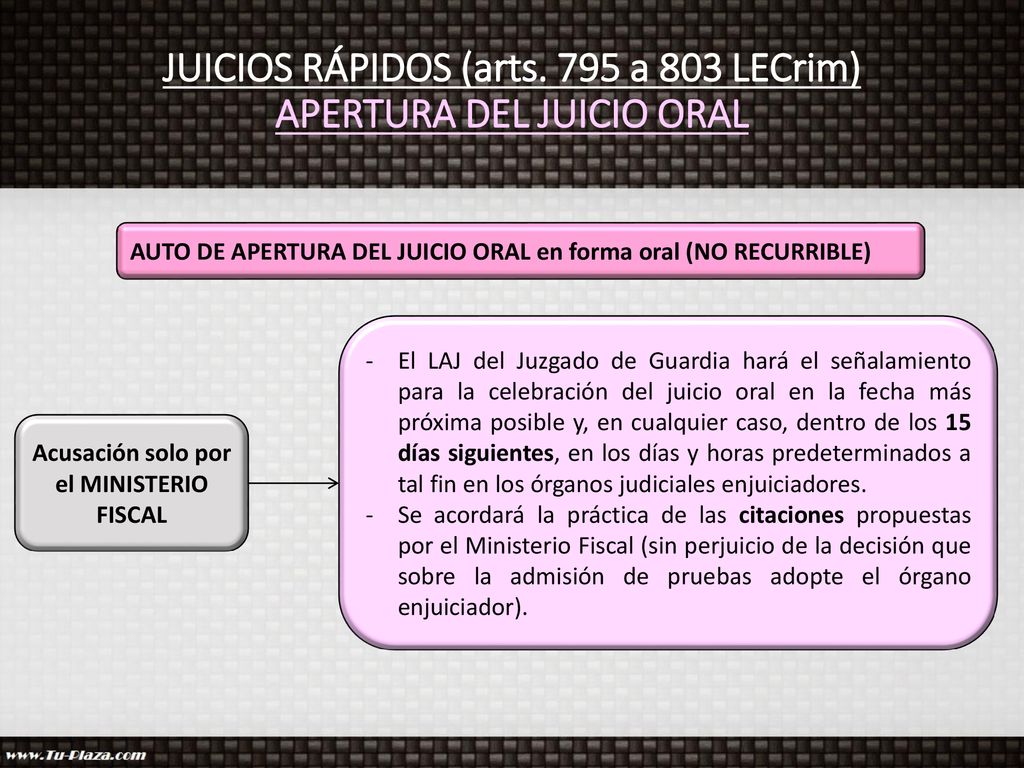 JUICIOS RÁPIDOS (arts. 795 a 803 LECrim)
APERTURA DEL JUICIO ORAL

AUTO DE APERTURA DEL JUICIO ORAL en forma oral (NO RECURRIBLE)

Acusación solo por el MINISTERIO FISCAL

- El LAJ del Juzgado de Guardia hará el señalamiento para la celebración del juicio oral en la fecha más próxima posible y, en cualquier caso, dentro de los 15 días siguientes, en los días y horas predeterminados a tal fin en los órganos judiciales enjuiciadores.
- Se acordará la práctica de las citaciones propuestas por el Ministerio Fiscal (sin perjuicio de la decisión que sobre la admisión de pruebas adopte el órgano enjuiciador).

www.Tu-Plaza.com